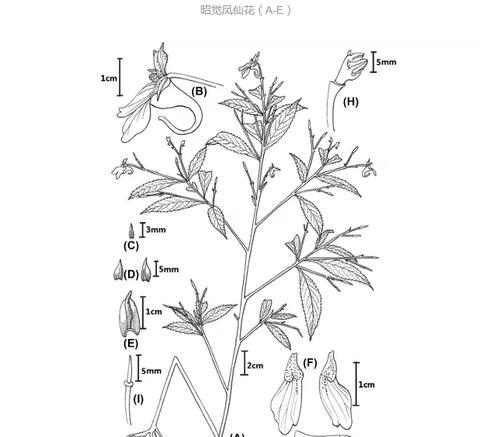 昭觉凤仙花（A-E）

1cm
(B)
5mm
(H)
3mm
(C)
(D)
5mm
1cm
(E)
5mm
(I)
2cm
(F)
1cm
(A)